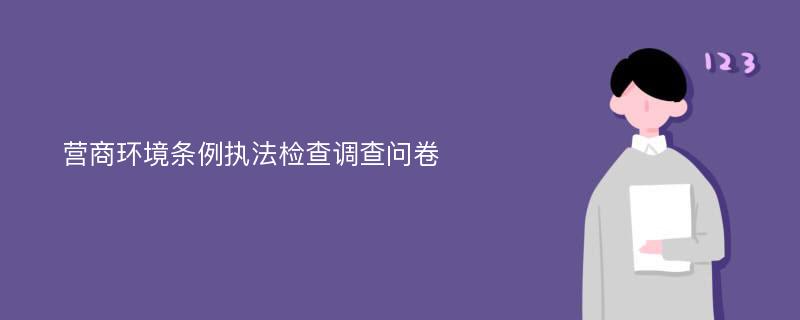 营商环境条例执法检查调查问卷

123